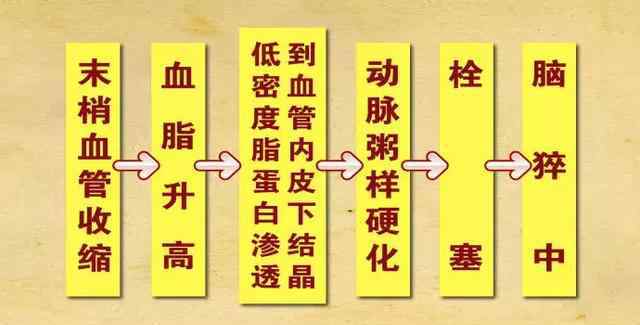 末梢血管收缩

血脂升高

低密度脂蛋白渗透到血管内皮下结晶

动脉粥样硬化

栓塞

脑猝中